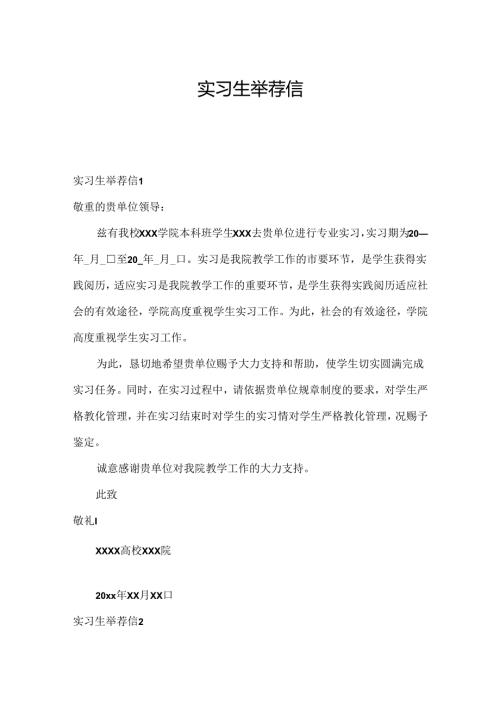 实习生举荐信

实习生举荐信1

敬重的贵单位领导：

兹有我校XXX学院本科班学生XXX去贵单位进行专业实习，实习期为20—年_月_口至20_年_月_口。实习是我院教学工作的市要环节，是学生获得实践阅历，适应实习是我院教学工作的重要环节，是学生获得实践阅历适应社会的有效途径，学院高度重视学生实习工作。为此，社会的有效途径，学院高度重视学生实习工作。

为此，恳切地希望贵单位赐予大力支持和帮助，使学生切实圆满完成实习任务。同时，在实习过程中，请依据贵单位规章制度的要求，对学生严格教化管理，并在实习结束时对学生的实习情对学生严格教化管理，况赐予鉴定。

诚意感谢贵单位对我院教学工作的大力支持。

此致

敬礼I

XXXX高校XXX院

20xx年XX月XX口

实习生举荐信2